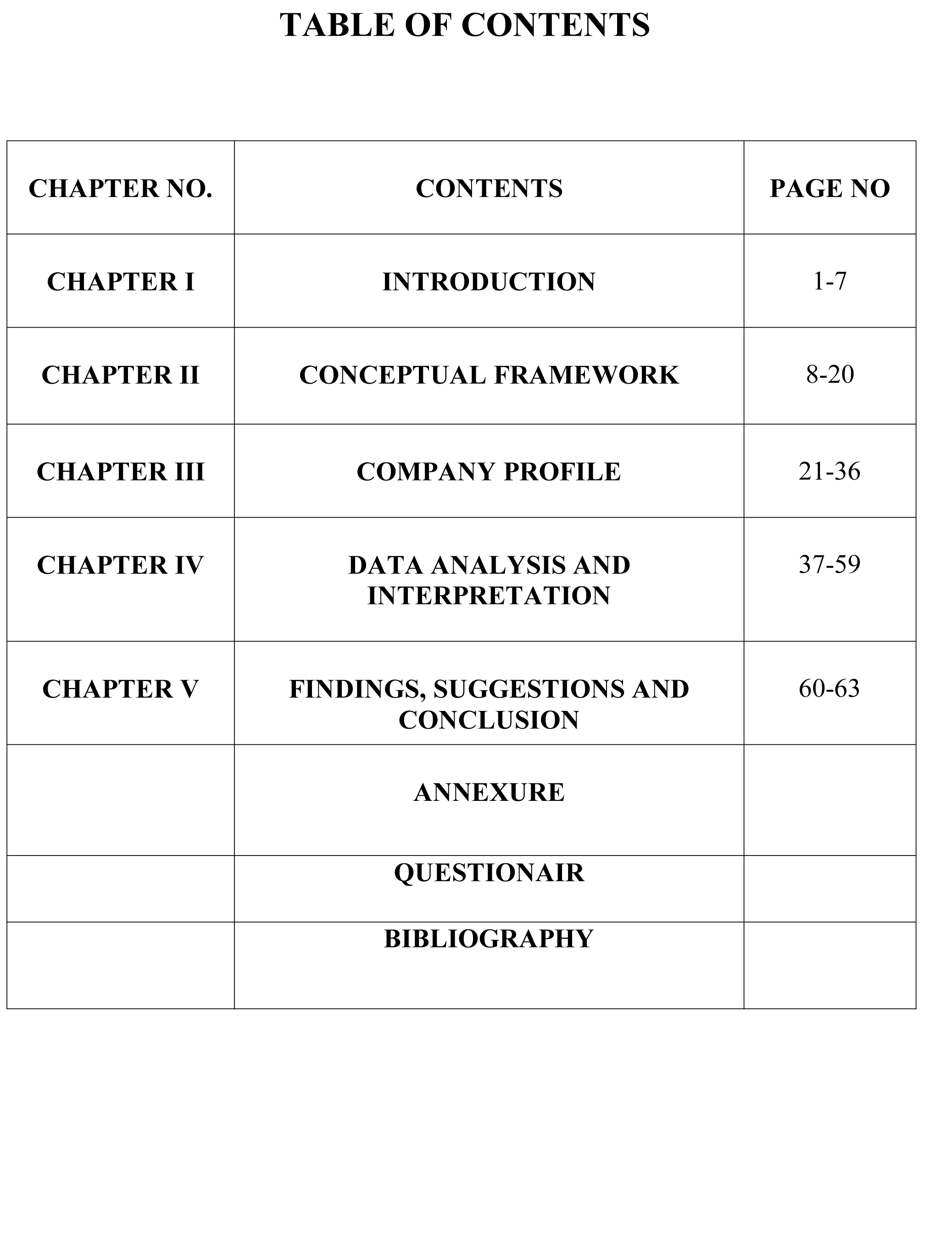 TABLE OF CONTENTS

| CHAPTER NO. | CONTENTS | PAGE NO |
|---|---|---|
| CHAPTER I | INTRODUCTION | 1-7 |
| CHAPTER II | CONCEPTUAL FRAMEWORK | 8-20 |
| CHAPTER III | COMPANY PROFILE | 21-36 |
| CHAPTER IV | DATA ANALYSIS AND INTERPRETATION | 37-59 |
| CHAPTER V | FINDINGS, SUGGESTIONS AND CONCLUSION | 60-63 |
| | ANNEXURE | |
| | QUESTIONAIR | |
| | BIBLIOGRAPHY | |